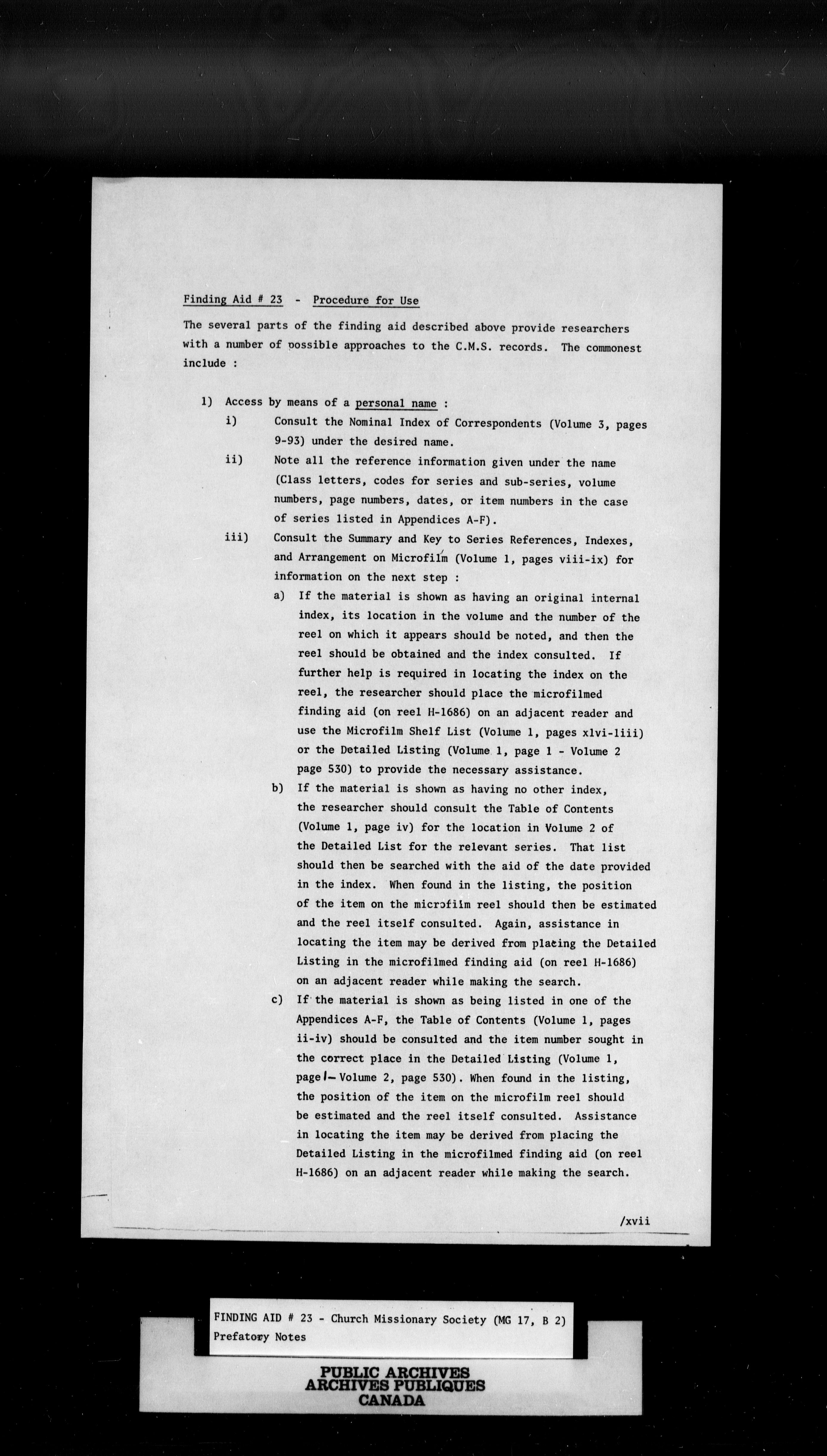 Finding Aid # 23 - Procedure for Use

The several parts of the finding aid described above provide researchers with a number of possible approaches to the C.M.S. records. The commonest include :

1) Access by means of a personal name :

i) Consult the Nominal Index of Correspondents (Volume 3, pages 9-93) under the desired name.

ii) Note all the reference information given under the name (Class letters, codes for series and sub-series, volume numbers, page numbers, dates, or item numbers in the case of series listed in Appendices A-F).

iii) Consult the Summary and Key to Series References, Indexes, and Arrangement on Microfilm (Volume 1, pages viii-ix) for information on the next step :

a) If the material is shown as having an original internal index, its location in the volume and the number of the reel on which it appears should be noted, and then the reel should be obtained and the index consulted. If further help is required in locating the index on the reel, the researcher should place the microfilmed finding aid (on reel H-1686) on an adjacent reader and use the Microfilm Shelf List (Volume 1, pages xlvi-liii) or the Detailed Listing (Volume 1, page 1 - Volume 2 page 530) to provide the necessary assistance.

b) If the material is shown as having no other index, the researcher should consult the Table of Contents (Volume 1, page iv) for the location in Volume 2 of the Detailed List for the relevant series. That list should then be searched with the aid of the date provided in the index. When found in the listing, the position of the item on the microfilm reel should then be estimated and the reel itself consulted. Again, assistance in locating the item may be derived from placing the Detailed Listing in the microfilmed finding aid (on reel H-1686) on an adjacent reader while making the search.

c) If the material is shown as being listed in one of the Appendices A-F, the Table of Contents (Volume 1, pages ii-iv) should be consulted and the item number sought in the correct place in the Detailed Listing (Volume 1, page 1 - Volume 2, page 530). When found in the listing, the position of the item on the microfilm reel should be estimated and the reel itself consulted. Assistance in locating the item may be derived from placing the Detailed Listing in the microfilmed finding aid (on reel H-1686) on an adjacent reader while making the search.

/xvii

FINDING AID # 23 - Church Missionary Society (MG 17, B 2)
Prefatory Notes

PUBLIC ARCHIVES
ARCHIVES PUBLIQUES
CANADA